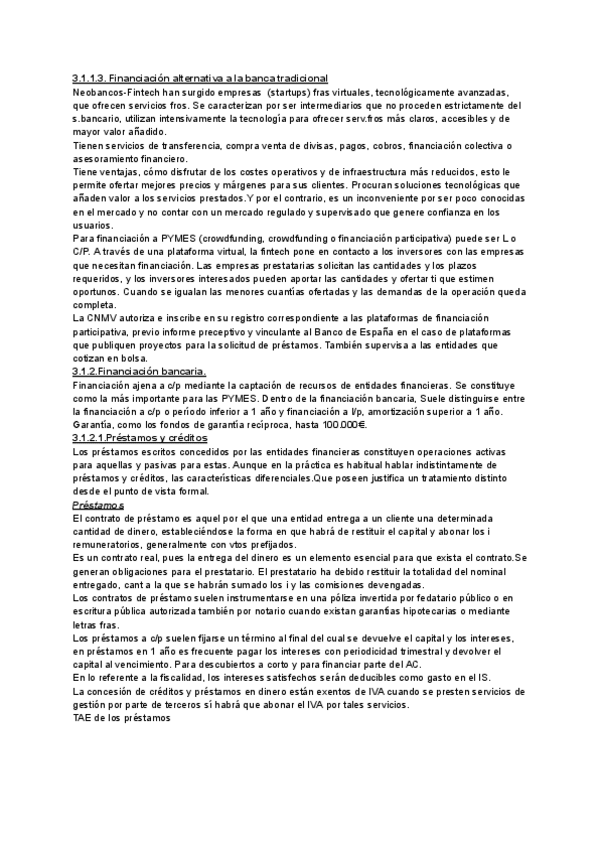 3.1.1.3. Financiación alternativa a la banca tradicional
Neobancos-Fintech han surgido empresas (startups) fras virtuales, tecnológicamente avanzadas, que ofrecen servicios fros. Se caracterizan por ser intermediarios que no proceden estrictamente del s.bancario, utilizan intensivamente la tecnología para ofrecer serv.fros más claros, accesibles y de mayor valor añadido.
Tienen servicios de transferencia, compra venta de divisas, pagos, cobros, financiación colectiva o asesoramiento financiero.
Tiene ventajas, cómo disfrutar de los costes operativos y de infraestructura más reducidos, esto le permite ofertar mejores precios y márgenes para sus clientes. Procuran soluciones tecnológicas que añaden valor a los servicios prestados.Y por el contrario, es un inconveniente por ser poco conocidas en el mercado y no contar con un mercado regulado y supervisado que genere confianza en los usuarios.
Para financiación a PYMES (crowdfunding, crowdfunding o financiación participativa) puede ser L o C/P. A través de una plataforma virtual, la fintech pone en contacto a los inversores con las empresas que necesitan financiación. Las empresas prestatarias solicitan las cantidades y los plazos requeridos, y los inversores interesados pueden aportar las cantidades y ofertar ti que estimen oportunos. Cuando se igualan las menores cuantías ofertadas y las demandas de la operación queda completa.
La CNMV autoriza e inscribe en su registro correspondiente a las plataformas de financiación participativa, previo informe preceptivo y vinculante al Banco de España en el caso de plataformas que publiquen proyectos para la solicitud de préstamos. También supervisa a las entidades que cotizan en bolsa.
3.1.2.Financiación bancaria.
Financiación ajena a c/p mediante la captación de recursos de entidades financieras. Se constituye como la más importante para las PYMES. Dentro de la financiación bancaria, Suele distinguirse entre la financiación a c/p o período inferior a 1 año y financiación a l/p, amortización superior a 1 año. Garantía, como los fondos de garantía recíproca, hasta 100.000€.
3.1.2.1.Préstamos y créditos
Los préstamos escritos concedidos por las entidades financieras constituyen operaciones activas para aquellas y pasivas para estas. Aunque en la práctica es habitual hablar indistintamente de préstamos y créditos, las características diferenciales.Que poseen justifica un tratamiento distinto desde el punto de vista formal.
Préstamos
El contrato de préstamo es aquel por el que una entidad entrega a un cliente una determinada cantidad de dinero, estableciéndose la forma en que habrá de restituir el capital y abonar los i remuneratorios, generalmente con vtos prefijados.
Es un contrato real, pues la entrega del dinero es un elemento esencial para que exista el contrato.Se generan obligaciones para el prestatario. El prestatario ha debido restituir la totalidad del nominal entregado, cant a la que se habrán sumado los i y las comisiones devengadas.
Los contratos de préstamo suelen instrumentarse en una póliza invertida por fedatario público o en escritura pública autorizada también por notario cuando existan garantías hipotecarias o mediante letras fras.
Los préstamos a c/p suelen fijarse un término al final del cual se devuelve el capital y los intereses, en préstamos en 1 año es frecuente pagar los intereses con periodicidad trimestral y devolver el capital al vencimiento. Para descubiertos a corto y para financiar parte del AC.
En lo referente a la fiscalidad, los intereses satisfechos serán deducibles como gasto en el IS.
La concesión de créditos y préstamos en dinero están exentos de IVA cuando se presten servicios de gestión por parte de terceros sí habrá que abonar el IVA por tales servicios.
TAE de los préstamos